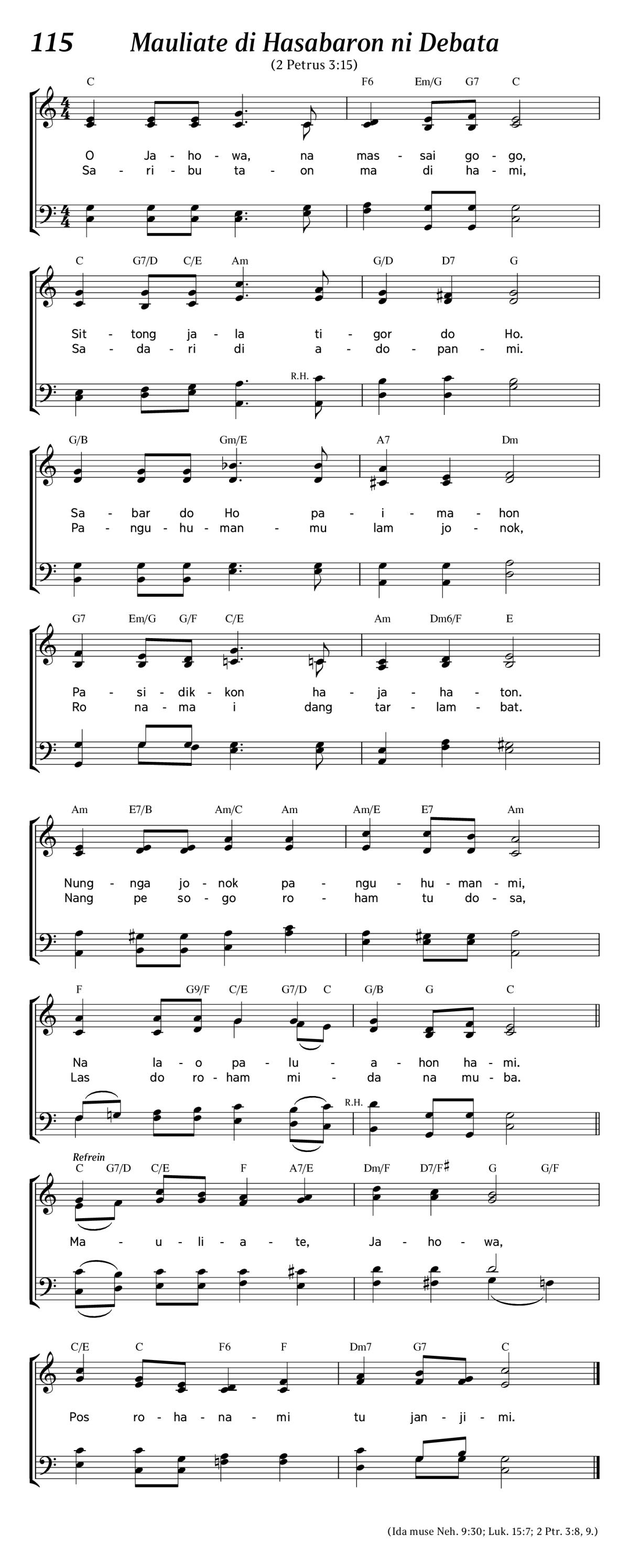 115 Mauliate di Hasabaron ni Debata

(2 Petrus 3:15)

C F6 Em/G G7 C

O Ja - ho - wa, na mas - sai go - go,
Sa - ri - bu ta - on ma di ha - mi,

C G7/D C/E Am G/D D7 G

Sit - tong ja - la ti - gor do Ho.
Sa - da - ri di a - do - pan - mi.

R.H.

G/B Gm/E A7 Dm

Sa - bar do Ho pa - i - ma - hon
Pa - ngu - hu - man - mu lam jo - nok,

G7 Em/G G/F C/E Am Dm6/F E

Pa - si - dik - kon ha - ja - ha - ton.
Ro na - ma i dang tar - lam - bat.

Am E7/B Am/C Am Am/E E7 Am

Nung - nga jo - nok pa - ngu - hu - man - mi,
Nang pe so - go ro - ham tu do - sa,

F G9/F C/E G7/D C G/B G C

Na la - o pa - lu - a - hon ha - mi.
Las do ro - ham mi - da na mu - ba.

R.H.

Refrein

C G7/D C/E F A7/E Dm/F D7/F♯ G G/F

Ma - u - li - a - te, Ja - ho - wa,

C/E C F6 F Dm7 G7 C

Pos ro - ha - na - mi tu jan - ji - mi.

(Ida muse Neh. 9:30; Luk. 15:7; 2 Ptr. 3:8, 9.)